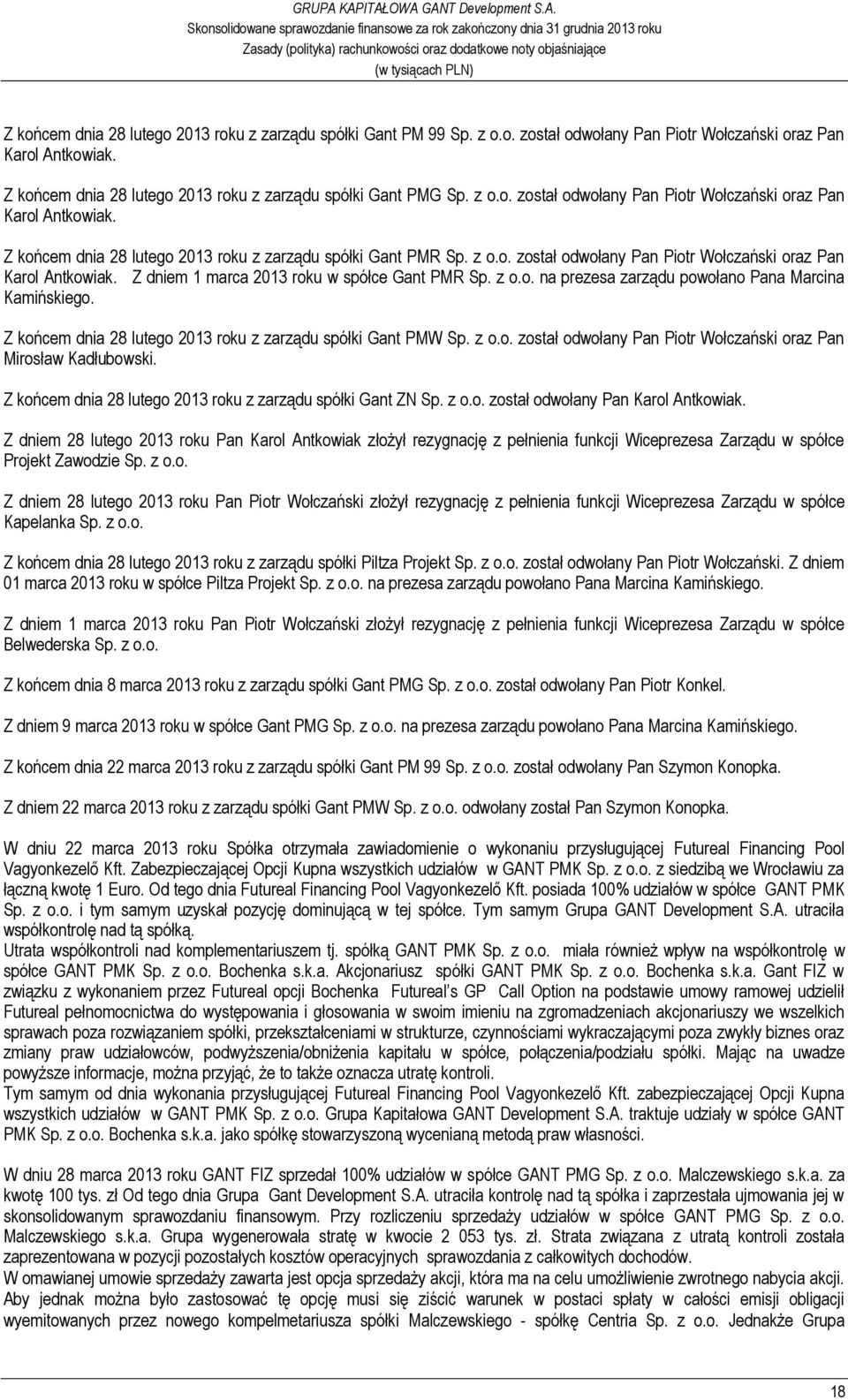 GRUPA KAPITAŁOWA GANT Development S.A.
Skonsolidowane sprawozdanie finansowe za rok zakończony dnia 31 grudnia 2013 roku
Zasady (polityka) rachunkowości oraz dodatkowe noty objaśniające
(w tysiącach PLN)

Z końcem dnia 28 lutego 2013 roku z zarządu spółki Gant PM 99 Sp. z o.o. został odwołany Pan Piotr Wołczański oraz Pan Karol Antkowiak.

Z końcem dnia 28 lutego 2013 roku z zarządu spółki Gant PMG Sp. z o.o. został odwołany Pan Piotr Wołczański oraz Pan Karol Antkowiak.

Z końcem dnia 28 lutego 2013 roku z zarządu spółki Gant PMR Sp. z o.o. został odwołany Pan Piotr Wołczański oraz Pan Karol Antkowiak. Z dniem 1 marca 2013 roku w spółce Gant PMR Sp. z o.o. na prezesa zarządu powołano Pana Marcina Kamińskiego.

Z końcem dnia 28 lutego 2013 roku z zarządu spółki Gant PMW Sp. z o.o. został odwołany Pan Piotr Wołczański oraz Pan Mirosław Kadłubowski.

Z końcem dnia 28 lutego 2013 roku z zarządu spółki Gant ZN Sp. z o.o. został odwołany Pan Karol Antkowiak.

Z dniem 28 lutego 2013 roku Pan Karol Antkowiak złożył rezygnację z pełnienia funkcji Wiceprezesa Zarządu w spółce Projekt Zawodzie Sp. z o.o.

Z dniem 28 lutego 2013 roku Pan Piotr Wołczański złożył rezygnację z pełnienia funkcji Wiceprezesa Zarządu w spółce Kapelanka Sp. z o.o.

Z końcem dnia 28 lutego 2013 roku z zarządu spółki Piltza Projekt Sp. z o.o. został odwołany Pan Piotr Wołczański. Z dniem 01 marca 2013 roku w spółce Piltza Projekt Sp. z o.o. na prezesa zarządu powołano Pana Marcina Kamińskiego.

Z dniem 1 marca 2013 roku Pan Piotr Wołczański złożył rezygnację z pełnienia funkcji Wiceprezesa Zarządu w spółce Belwederska Sp. z o.o.

Z końcem dnia 8 marca 2013 roku z zarządu spółki Gant PMG Sp. z o.o. został odwołany Pan Piotr Konkel.

Z dniem 9 marca 2013 roku w spółce Gant PMG Sp. z o.o. na prezesa zarządu powołano Pana Marcina Kamińskiego.

Z końcem dnia 22 marca 2013 roku z zarządu spółki Gant PM 99 Sp. z o.o. został odwołany Pan Szymon Konopka.

Z dniem 22 marca 2013 roku z zarządu spółki Gant PMW Sp. z o.o. odwołany został Pan Szymon Konopka.

W dniu 22 marca 2013 roku Spółka otrzymała zawiadomienie o wykonaniu przysługującej Futureal Financing Pool Vagyonkezelő Kft. Zabezpieczającej Opcji Kupna wszystkich udziałów w GANT PMK Sp. z o.o. z siedzibą we Wrocławiu za łączną kwotę 1 Euro. Od tego dnia Futureal Financing Pool Vagyonkezelő Kft. posiada 100% udziałów w spółce GANT PMK Sp. z o.o. i tym samym uzyskał pozycję dominującą w tej spółce. Tym samym Grupa GANT Development S.A. utraciła współkontrolę nad tą spółką.
Utrata współkontroli nad komplementariuszem tj. spółką GANT PMK Sp. z o.o. miała również wpływ na współkontrolę w spółce GANT PMK Sp. z o.o. Bochenka s.k.a. Akcjonariusz spółki GANT PMK Sp. z o.o. Bochenka s.k.a. Gant FIZ w związku z wykonaniem przez Futureal opcji Bochenka Futureal's GP Call Option na podstawie umowy ramowej udzielił Futureal pełnomocnictwa do występowania i głosowania w swoim imieniu na zgromadzeniach akcjonariuszy we wszelkich sprawach poza rozwiązaniem spółki, przekształceniami w strukturze, czynnościami wykraczającymi poza zwykły biznes oraz zmiany praw udziałowców, podwyższenia/obniżenia kapitału w spółce, połączenia/podziału spółki. Mając na uwadze powyższe informacje, można przyjąć, że to także oznacza utratę kontroli.
Tym samym od dnia wykonania przysługującej Futureal Financing Pool Vagyonkezelő Kft. zabezpieczającej Opcji Kupna wszystkich udziałów w GANT PMK Sp. z o.o. Grupa Kapitałowa GANT Development S.A. traktuje udziały w spółce GANT PMK Sp. z o.o. Bochenka s.k.a. jako spółkę stowarzyszoną wycenianą metodą praw własności.

W dniu 28 marca 2013 roku GANT FIZ sprzedał 100% udziałów w spółce GANT PMG Sp. z o.o. Malczewskiego s.k.a. za kwotę 100 tys. zł Od tego dnia Grupa Gant Development S.A. utraciła kontrolę nad tą spółka i zaprzestała ujmowania jej w skonsolidowanym sprawozdaniu finansowym. Przy rozliczeniu sprzedaży udziałów w spółce GANT PMG Sp. z o.o. Malczewskiego s.k.a. Grupa wygenerowała stratę w kwocie 2 053 tys. zł. Strata związana z utratą kontroli została zaprezentowana w pozycji pozostałych kosztów operacyjnych sprawozdania z całkowitych dochodów.
W omawianej umowie sprzedaży zawarta jest opcja sprzedaży akcji, która ma na celu umożliwienie zwrotnego nabycia akcji. Aby jednak można było zastosować tę opcję musi się ziścić warunek w postaci spłaty w całości emisji obligacji wyemitowanych przez nowego kompelmetariusza spółki Malczewskiego - spółkę Centria Sp. z o.o. Jednakże Grupa

18